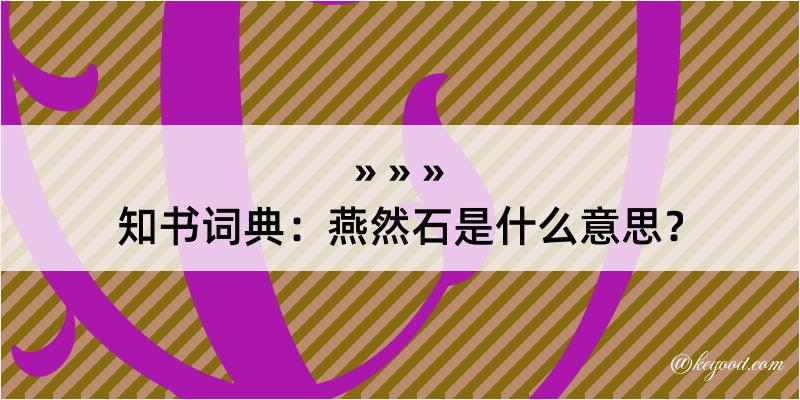 » » »
知书词典：燕然石是什么意思？

@kegood.com